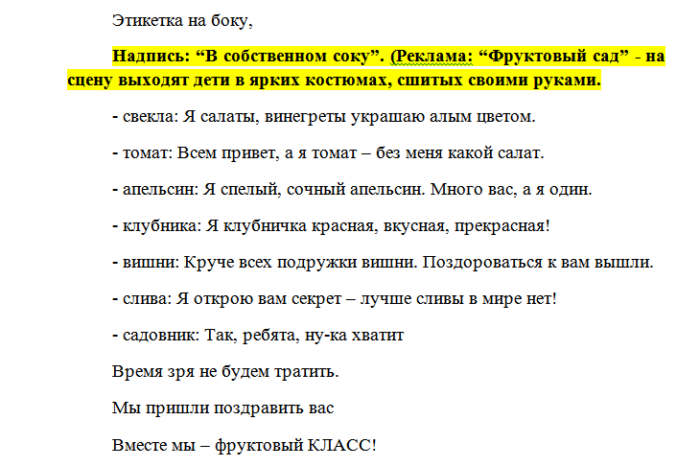 Этикетка на боку,

Надпись: “В собственном соку”. (Реклама: “Фруктовый сад” - на сцену выходят дети в ярких костюмах, сшитых своими руками.

- свекла: Я салаты, винегреты украшаю алым цветом.

- томат: Всем привет, а я томат – без меня какой салат.

- апельсин: Я спелый, сочный апельсин. Много вас, а я один.

- клубника: Я клубничка красная, вкусная, прекрасная!

- вишни: Круче всех подружки вишни. Поздороваться к вам вышли.

- слива: Я открою вам секрет – лучше сливы в мире нет!

- садовник: Так, ребята, ну-ка хватит

Время зря не будем тратить.

Мы пришли поздравить вас

Вместе мы – фруктовый КЛАСС!